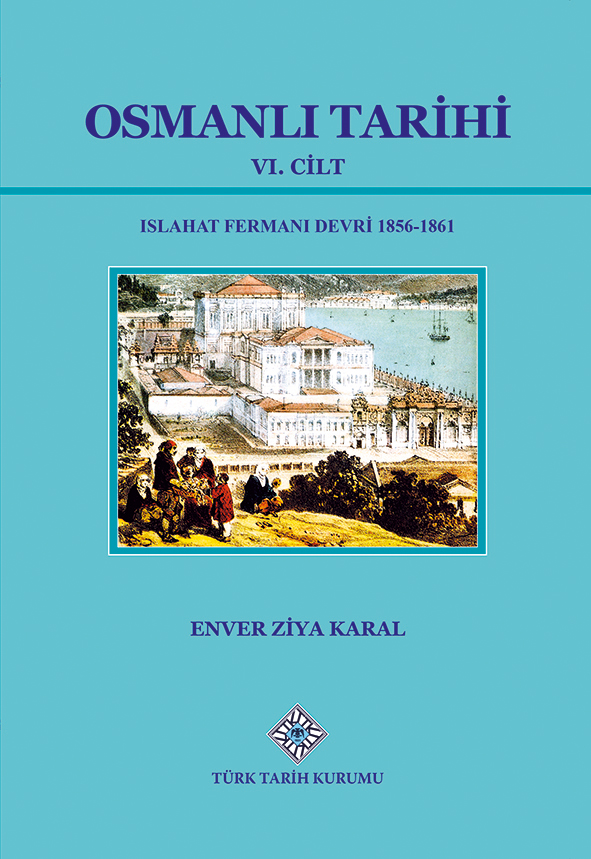 OSMANLI TARİHİ
VI. CİLT

ISLAHAT FERMANI DEVRİ 1856-1861

ENVER ZİYA KARAL

TÜRK TARİH KURUMU